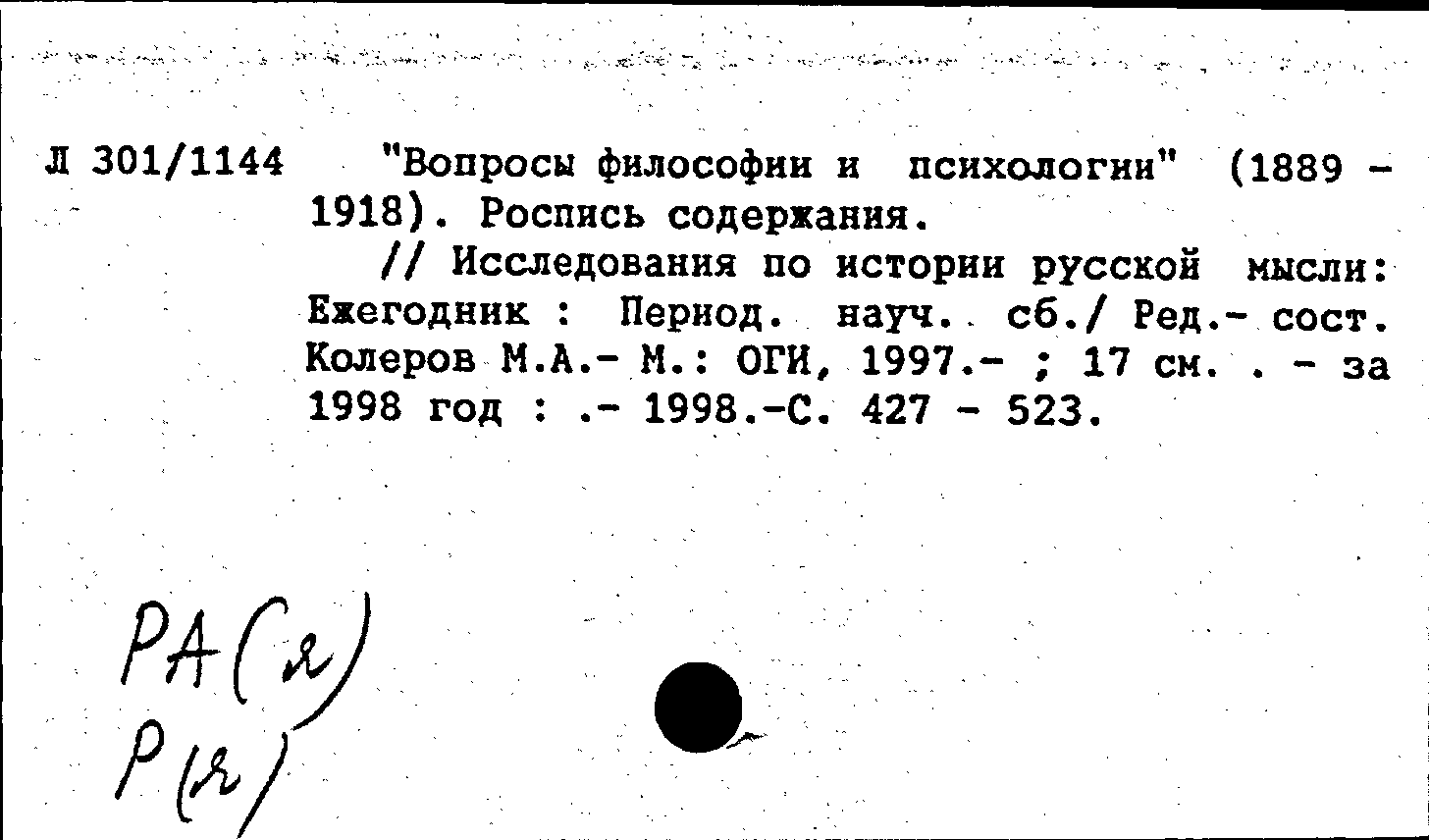 Л 301/1144 "Вопросы философии и психологии" (1889 - 1918). Роспись содержания.

// Исследования по истории русской мысли: Ежегодник : Период. науч. сб./ Ред.- сост. Колеров М.А.- М.: ОГИ, 1997.- ; 17 см. . - за 1998 год : .- 1998.-С. 427 - 523.

РА(я)
Р(я)